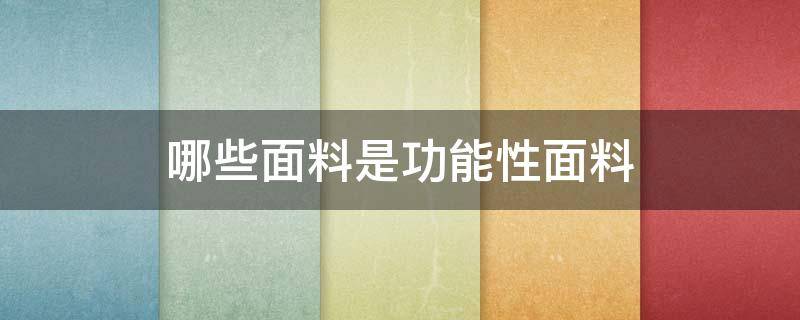 哪些面料是功能性面料